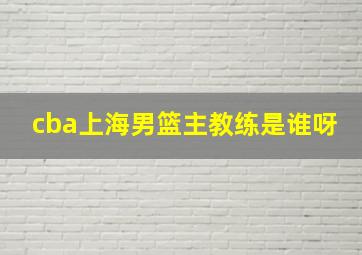 cba上海男篮主教练是谁呀